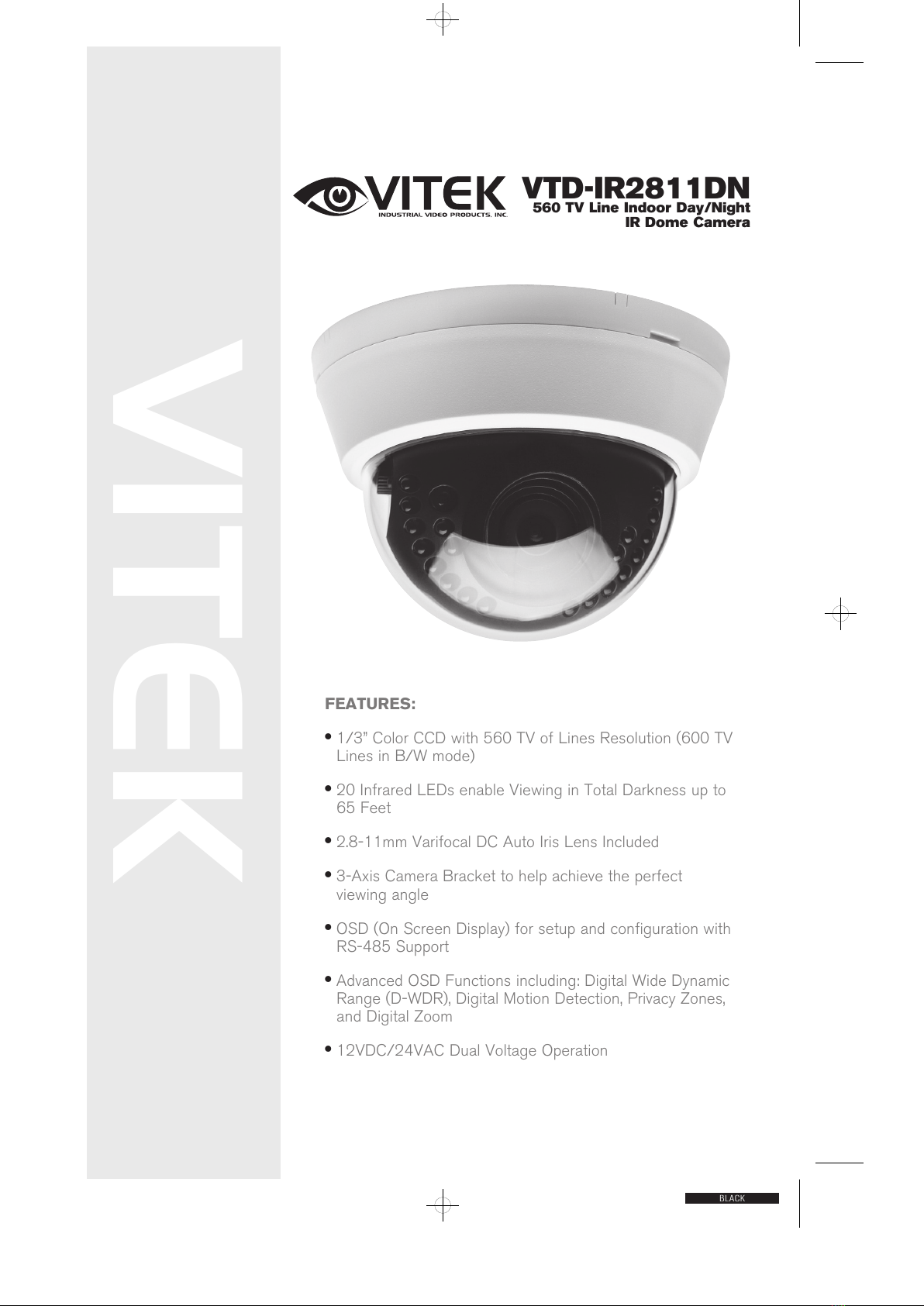 VITEK

VITEK
INDUSTRIAL VIDEO PRODUCTS, INC.

VTD-IR2811DN
560 TV Line Indoor Day/Night
IR Dome Camera

FEATURES:

• 1/3" Color CCD with 560 TV of Lines Resolution (600 TV Lines in B/W mode)

• 20 Infrared LEDs enable Viewing in Total Darkness up to 65 Feet

• 2.8-11mm Varifocal DC Auto Iris Lens Included

• 3-Axis Camera Bracket to help achieve the perfect viewing angle

• OSD (On Screen Display) for setup and configuration with RS-485 Support

• Advanced OSD Functions including: Digital Wide Dynamic Range (D-WDR), Digital Motion Detection, Privacy Zones, and Digital Zoom

• 12VDC/24VAC Dual Voltage Operation

BLACK